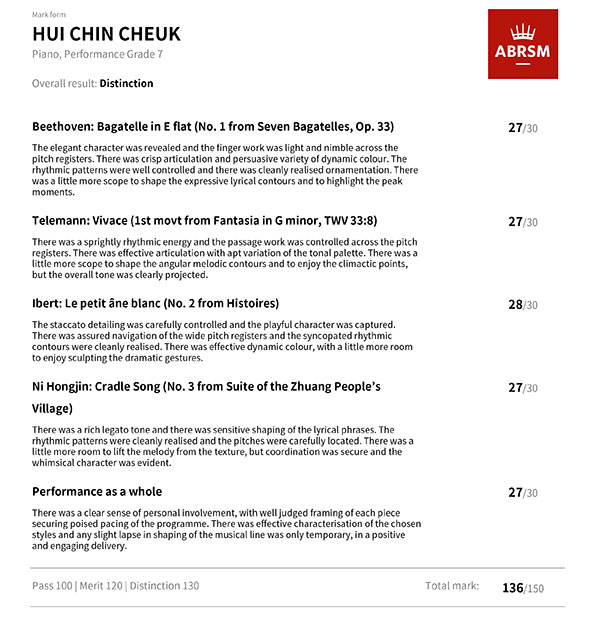 Mark form

HUI CHIN CHEUK

Piano, Performance Grade 7

Overall result: Distinction

ABRSM

Beethoven: Bagatelle in E flat (No. 1 from Seven Bagatelles, Op. 33)

27/30

The elegant character was revealed and the finger work was light and nimble across the pitch registers. There was crisp articulation and persuasive variety of dynamic colour. The rhythmic patterns were well controlled and there was cleanly realised ornamentation. There was a little more scope to shape the expressive lyrical contours and to highlight the peak moments.

Telemann: Vivace (1st movt from Fantasia in G minor, TWV 33:8)

27/30

There was a sprightly rhythmic energy and the passage work was controlled across the pitch registers. There was effective articulation with apt variation of the tonal palette. There was a little more scope to shape the angular melodic contours and to enjoy the climactic points, but the overall tone was clearly projected.

Ibert: Le petit âne blanc (No. 2 from Histoires)

28/30

The staccato detailing was carefully controlled and the playful character was captured. There was assured navigation of the wide pitch registers and the syncopated rhythmic contours were cleanly realised. There was effective dynamic colour, with a little more room to enjoy sculpting the dramatic gestures.

Ni Hongjin: Cradle Song (No. 3 from Suite of the Zhuang People's Village)

27/30

There was a rich legato tone and there was sensitive shaping of the lyrical phrases. The rhythmic patterns were cleanly realised and the pitches were carefully located. There was a little more room to lift the melody from the texture, but coordination was secure and the whimsical character was evident.

Performance as a whole

27/30

There was a clear sense of personal involvement, with well judged framing of each piece securing poised pacing of the programme. There was effective characterisation of the chosen styles and any slight lapse in shaping of the musical line was only temporary, in a positive and engaging delivery.

Pass 100 | Merit 120 | Distinction 130

Total mark: 136/150